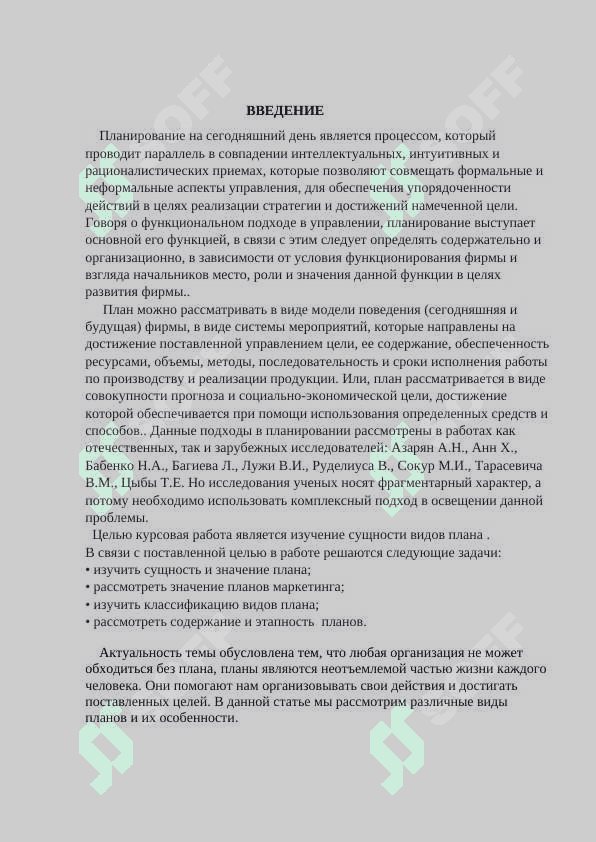 ВВЕДЕНИЕ

Планирование на сегодняшний день является процессом, который проводит параллель в совпадении интеллектуальных, интуитивных и рационалистических приемах, которые позволяют совмещать формальные и неформальные аспекты управления, для обеспечения упорядоченности действий в целях реализации стратегии и достижений намеченной цели. Говоря о функциональном подходе в управлении, планирование выступает основной его функцией, в связи с этим следует определять содержательно и организационно, в зависимости от условия функционирования фирмы и взгляда начальников место, роли и значения данной функции в целях развития фирмы..

План можно рассматривать в виде модели поведения (сегодняшняя и будущая) фирмы, в виде системы мероприятий, которые направлены на достижение поставленной управлением цели, ее содержание, обеспеченность ресурсами, объемы, методы, последовательность и сроки исполнения работы по производству и реализации продукции. Или, план рассматривается в виде совокупности прогноза и социально-экономической цели, достижение которой обеспечивается при помощи использования определенных средств и способов.. Данные подходы в планировании рассмотрены в работах как отечественных, так и зарубежных исследователей: Азарян А.Н., Анн Х., Бабенко Н.А., Багиева Л., Лужи В.И., Руделиуса В., Сокур М.И., Тарасевича В.М., Цыбы Т.Е. Но исследования ученых носят фрагментарный характер, а потому необходимо использовать комплексный подход в освещении данной проблемы.

Целью курсовая работа является изучение сущности видов плана .
В связи с поставленной целью в работе решаются следующие задачи:
• изучить сущность и значение плана;
• рассмотреть значение планов маркетинга;
• изучить классификацию видов плана;
• рассмотреть содержание и этапность планов.

Актуальность темы обусловлена тем, что любая организация не может обходиться без плана, планы являются неотъемлемой частью жизни каждого человека. Они помогают нам организовывать свои действия и достигать поставленных целей. В данной статье мы рассмотрим различные виды планов и их особенности.